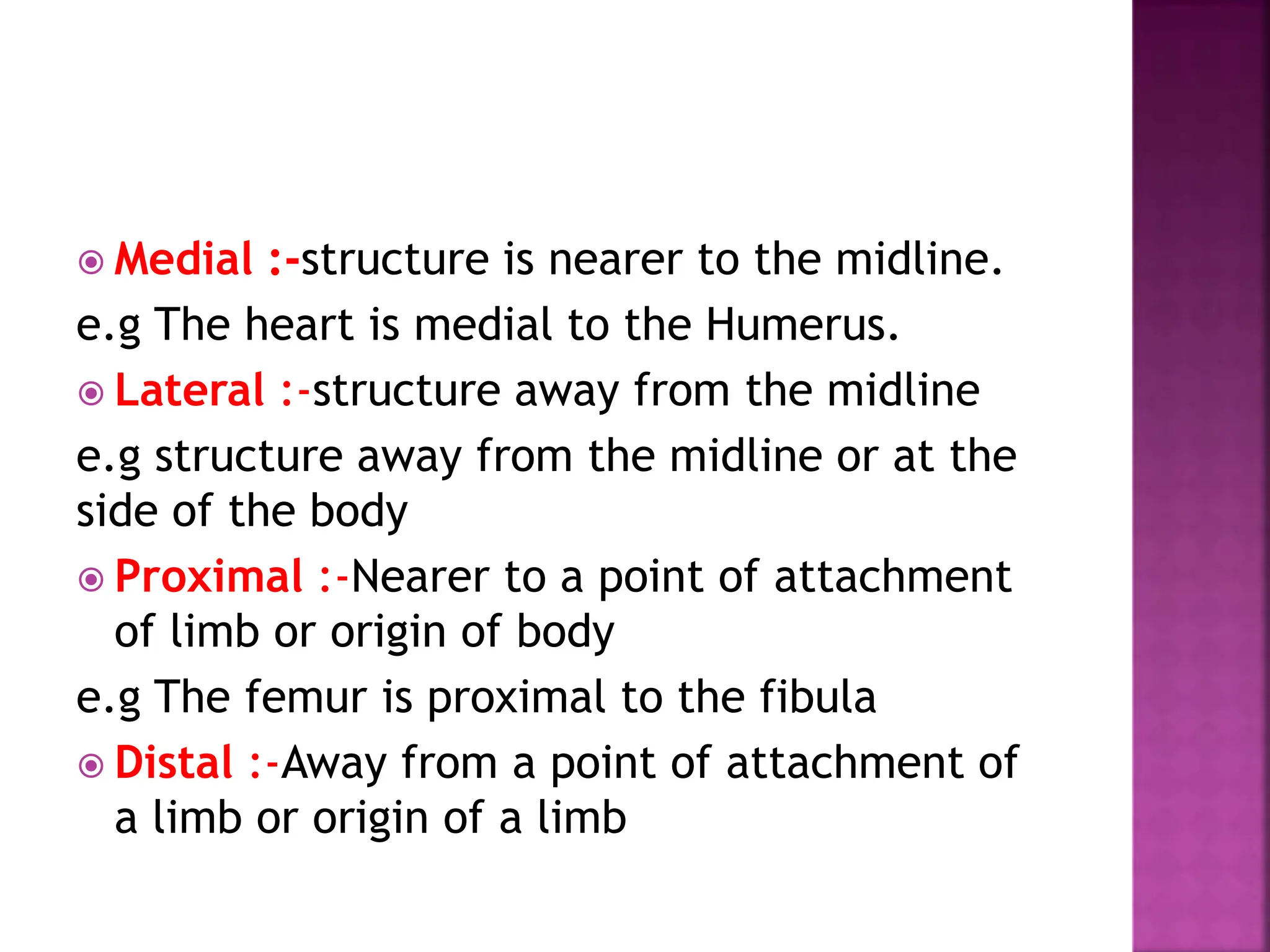 Medial :-structure is nearer to the midline.

e.g The heart is medial to the Humerus.

Lateral :-structure away from the midline

e.g structure away from the midline or at the side of the body

Proximal :-Nearer to a point of attachment of limb or origin of body

e.g The femur is proximal to the fibula

Distal :-Away from a point of attachment of a limb or origin of a limb